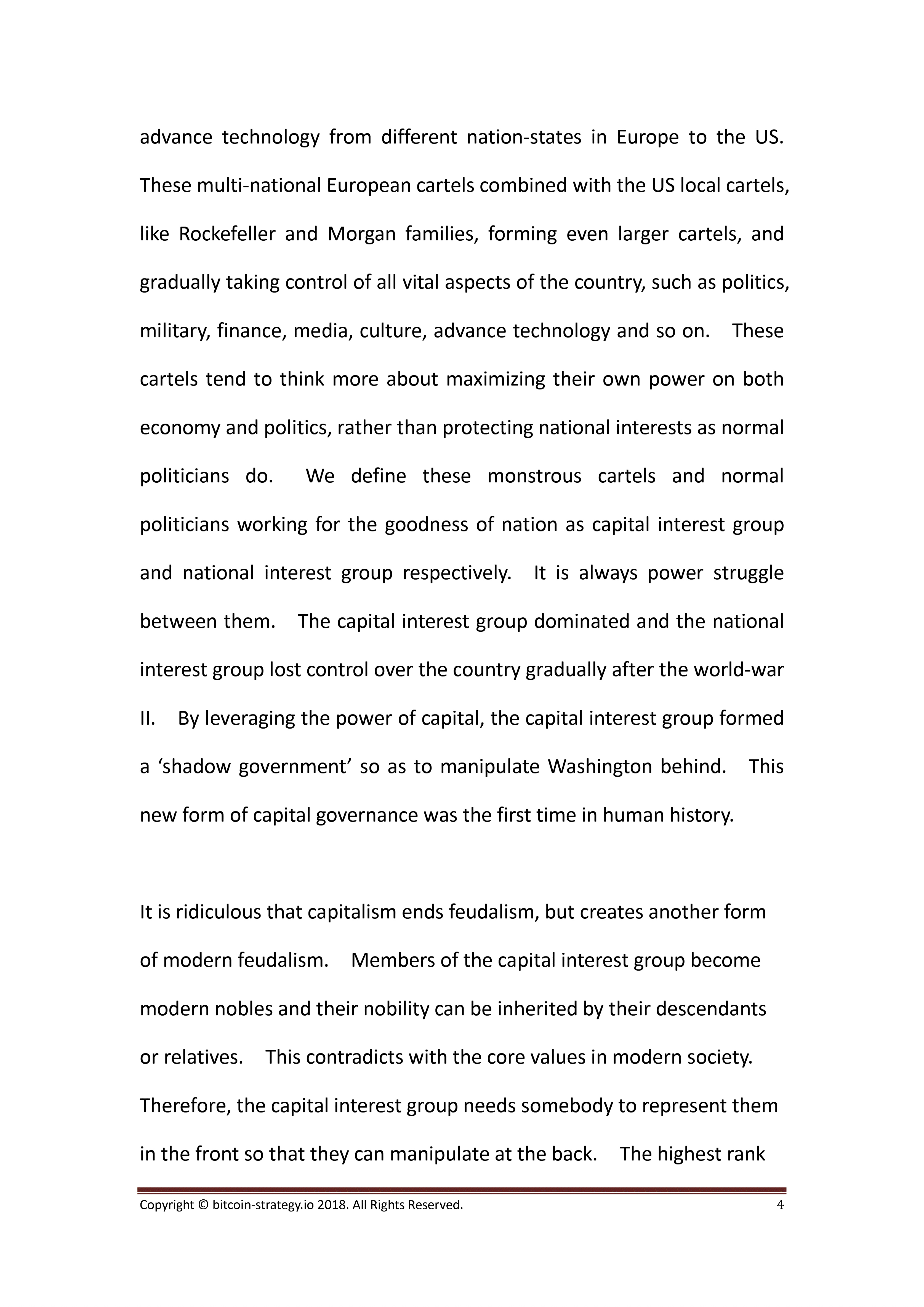 advance technology from different nation-states in Europe to the US. These multi-national European cartels combined with the US local cartels, like Rockefeller and Morgan families, forming even larger cartels, and gradually taking control of all vital aspects of the country, such as politics, military, finance, media, culture, advance technology and so on. These cartels tend to think more about maximizing their own power on both economy and politics, rather than protecting national interests as normal politicians do. We define these monstrous cartels and normal politicians working for the goodness of nation as capital interest group and national interest group respectively. It is always power struggle between them. The capital interest group dominated and the national interest group lost control over the country gradually after the world-war II. By leveraging the power of capital, the capital interest group formed a ‘shadow government’ so as to manipulate Washington behind. This new form of capital governance was the first time in human history.

It is ridiculous that capitalism ends feudalism, but creates another form of modern feudalism. Members of the capital interest group become modern nobles and their nobility can be inherited by their descendants or relatives. This contradicts with the core values in modern society. Therefore, the capital interest group needs somebody to represent them in the front so that they can manipulate at the back. The highest rank

Copyright © bitcoin-strategy.io 2018. All Rights Reserved. 4